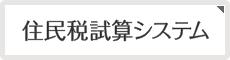 住民税試算システム